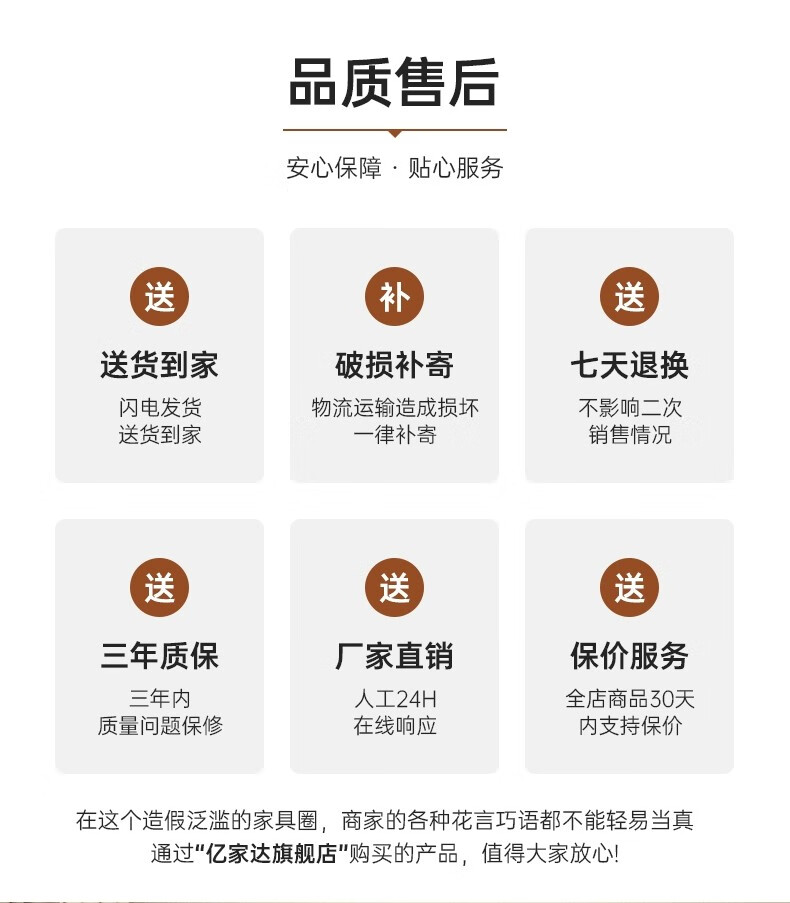 品质售后

安心保障 · 贴心服务

送

送货到家

闪电发货
送货到家

补

破损补寄

物流运输造成损坏
一律补寄

送

七天退换

不影响二次
销售情况

送

三年质保

三年内
质量问题保修

送

厂家直销

人工24H
在线响应

送

保价服务

全店商品30天
内支持保价

在这个造假泛滥的家具圈，商家的各种花言巧语都不能轻易当真
通过“亿家达旗舰店”购买的产品，值得大家放心!